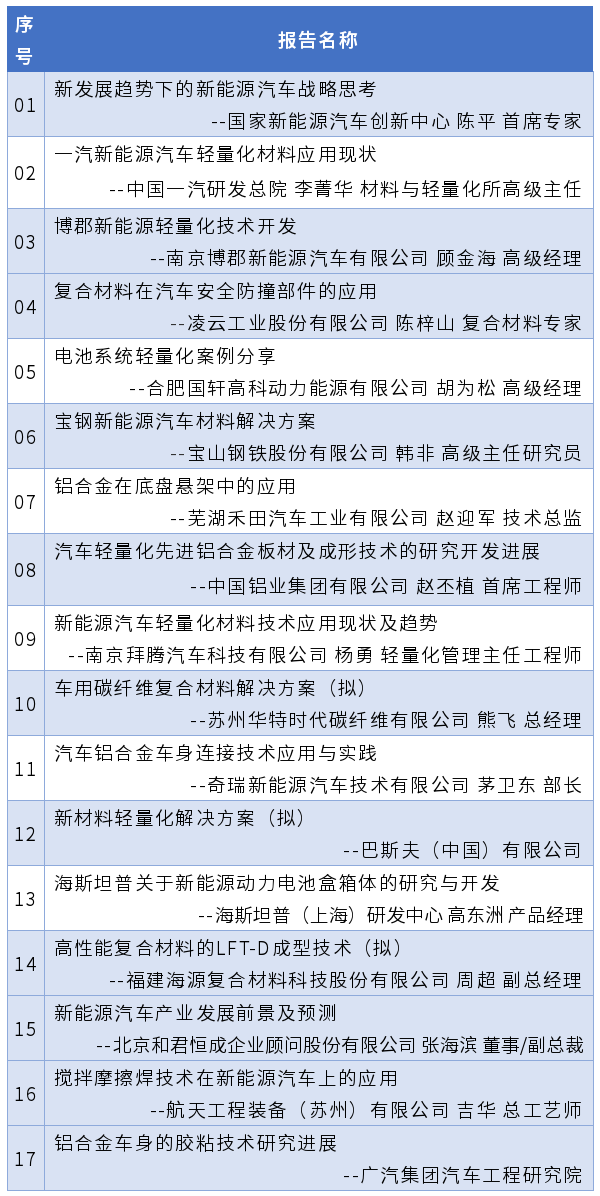 | 序号 | 报告名称 |
|---|---|
| 01 | 新发展趋势下的新能源汽车战略思考 --国家新能源汽车创新中心 陈平 首席专家 |
| 02 | 一汽新能源汽车轻量化材料应用现状 --中国一汽研发总院 李菁华 材料与轻量化所高级主任 |
| 03 | 博郡新能源轻量化技术开发 --南京博郡新能源汽车有限公司 顾金海 高级经理 |
| 04 | 复合材料在汽车安全防撞部件的应用 --凌云工业股份有限公司 陈梓山 复合材料专家 |
| 05 | 电池系统轻量化案例分享 --合肥国轩高科动力能源有限公司 胡为松 高级经理 |
| 06 | 宝钢新能源汽车材料解决方案 --宝山钢铁股份有限公司 韩非 高级主任研究员 |
| 07 | 铝合金在底盘悬架中的应用 --芜湖禾田汽车工业有限公司 赵迎军 技术总监 |
| 08 | 汽车轻量化先进铝合金板材及成形技术的研究开发进展 --中国铝业集团有限公司 赵丕植 首席工程师 |
| 09 | 新能源汽车轻量化材料技术应用现状及趋势 --南京拜腾汽车科技有限公司 杨勇 轻量化管理主任工程师 |
| 10 | 车用碳纤维复合材料解决方案（拟） --苏州华特时代碳纤维有限公司 熊飞 总经理 |
| 11 | 汽车铝合金车身连接技术应用与实践 --奇瑞新能源汽车技术有限公司 茅卫东 部长 |
| 12 | 新材料轻量化解决方案（拟） --巴斯夫（中国）有限公司 |
| 13 | 海斯坦普关于新能源动力电池盒箱体的研究与开发 --海斯坦普（上海）研发中心 高东洲 产品经理 |
| 14 | 高性能复合材料的LFT-D成型技术（拟） --福建海源复合材料科技股份有限公司 周超 副总经理 |
| 15 | 新能源汽车产业发展前景及预测 --北京和君恒成企业顾问股份有限公司 张海滨 董事/副总裁 |
| 16 | 搅拌摩擦焊技术在新能源汽车上的应用 --航天工程装备（苏州）有限公司 吉华 总工艺师 |
| 17 | 铝合金车身的胶粘技术研究进展 --广汽集团汽车工程研究院 |